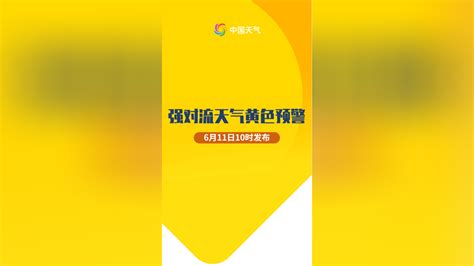 中国天气

强对流天气黄色预警

6月11日10时发布